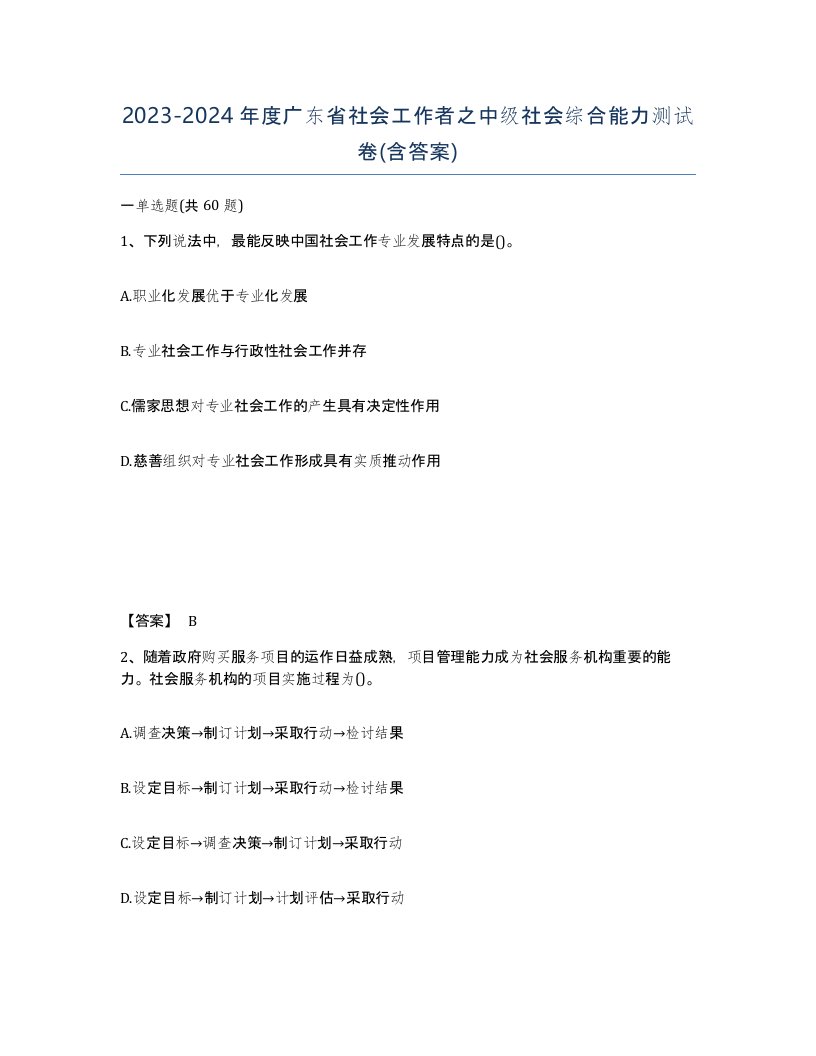 2023-2024年度广东省社会工作者之中级社会综合能力测试卷(含答案)

一单选题(共 60 题)

1、下列说法中，最能反映中国社会工作专业发展特点的是()。

A.职业化发展优于专业化发展

B.专业社会工作与行政性社会工作并存

C.儒家思想对专业社会工作的产生具有决定性作用

D.慈善组织对专业社会工作形成具有实质推动作用

【答案】 B

2、随着政府购买服务项目的运作日益成熟，项目管理能力成为社会服务机构重要的能力。社会服务机构的项目实施过程为()。

A.调查决策→制订计划→采取行动→检讨结果

B.设定目标→制订计划→采取行动→检讨结果

C.设定目标→调查决策→制订计划→采取行动

D.设定目标→制订计划→计划评估→采取行动